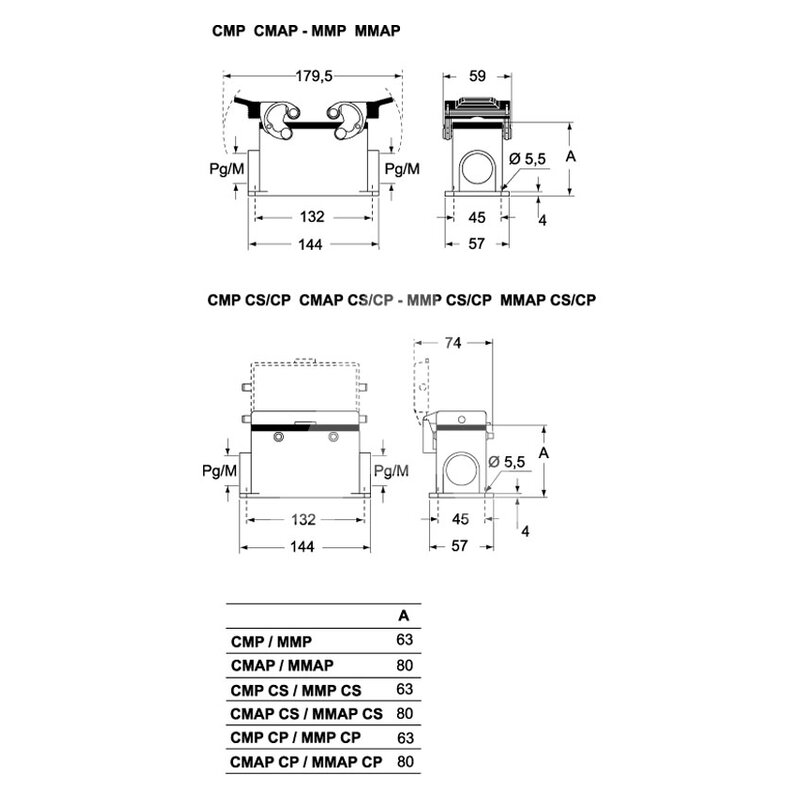 CMP CMAP - MMP MMAP

179,5
Pg/M
Pg/M
132
144
59
Ø 5,5
A
45
4
57

CMP CS/CP CMAP CS/CP - MMP CS/CP MMAP CS/CP

Pg/M
Pg/M
132
144
74
Ø 5,5
A
45
4
57

| | A |
|---|---|
| CMP / MMP | 63 |
| CMAP / MMAP | 80 |
| CMP CS / MMP CS | 63 |
| CMAP CS / MMAP CS | 80 |
| CMP CP / MMP CP | 63 |
| CMAP CP / MMAP CP | 80 |